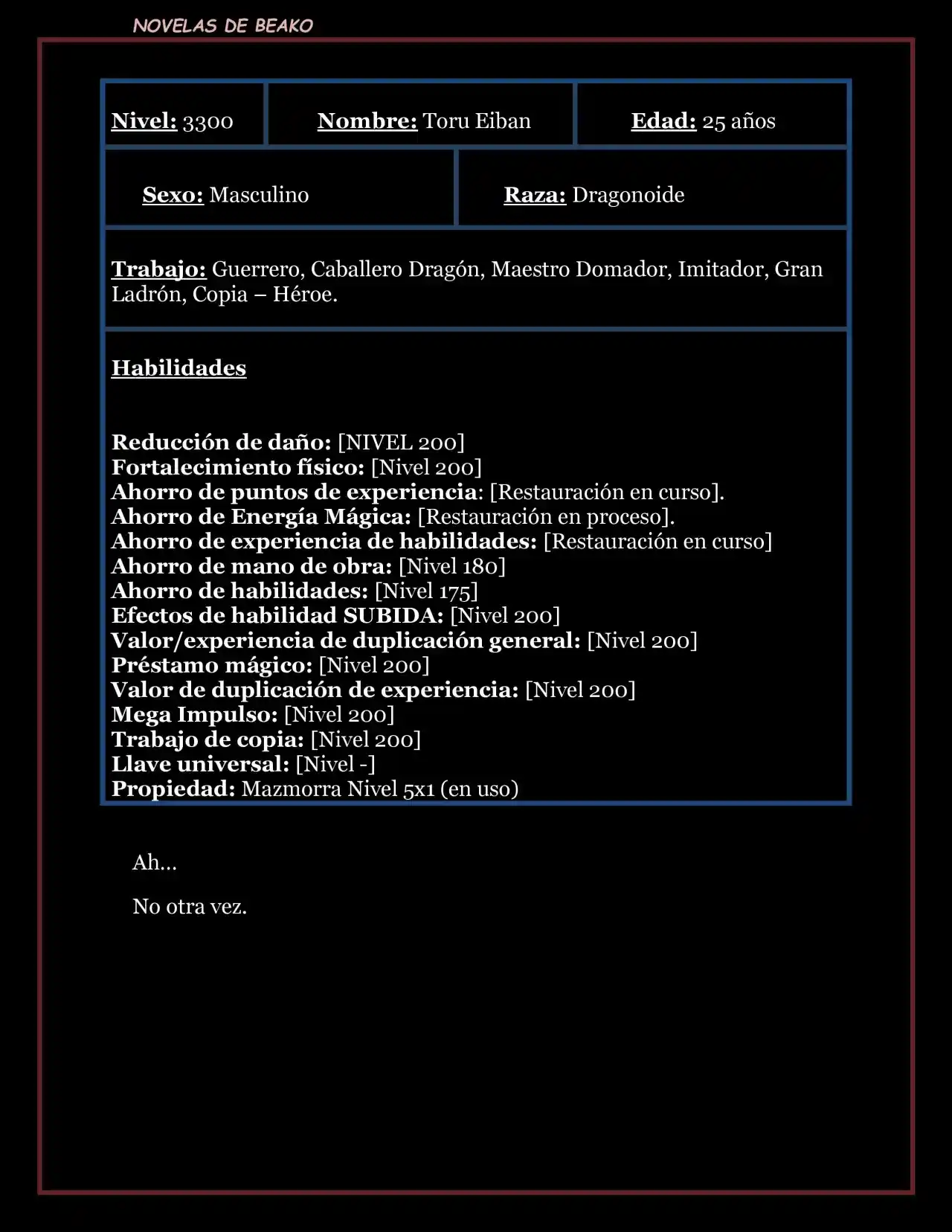 NOVELAS DE BEAKO

Nivel: 3300

Nombre: Toru Eiban

Edad: 25 años

Sexo: Masculino

Raza: Dragonoide

Trabajo: Guerrero, Caballero Dragón, Maestro Domador, Imitador, Gran Ladrón, Copia – Héroe.

Habilidades

Reducción de daño: [NIVEL 200]
Fortalecimiento físico: [Nivel 200]
Ahorro de puntos de experiencia: [Restauración en curso].
Ahorro de Energía Mágica: [Restauración en proceso].
Ahorro de experiencia de habilidades: [Restauración en curso]
Ahorro de mano de obra: [Nivel 180]
Ahorro de habilidades: [Nivel 175]
Efectos de habilidad SUBIDA: [Nivel 200]
Valor/experiencia de duplicación general: [Nivel 200]
Préstamo mágico: [Nivel 200]
Valor de duplicación de experiencia: [Nivel 200]
Mega Impulso: [Nivel 200]
Trabajo de copia: [Nivel 200]
Llave universal: [Nivel -]
Propiedad: Mazmorra Nivel 5x1 (en uso)

Ah…

No otra vez.